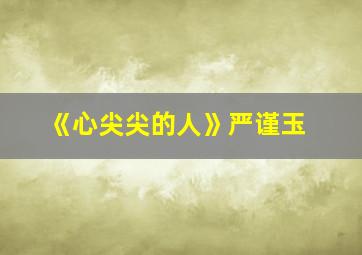 《心尖尖的人》严谨玉